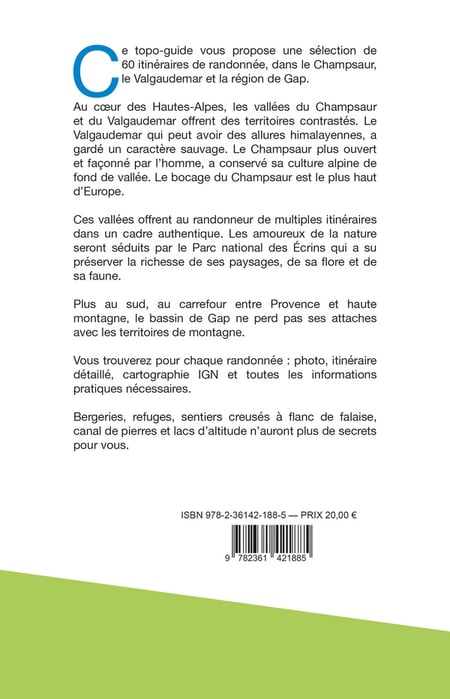 Ce topo-guide vous propose une sélection de 60 itinéraires de randonnée, dans le Champsaur, le Valgaudemar et la région de Gap.

Au cœur des Hautes-Alpes, les vallées du Champsaur et du Valgaudemar offrent des territoires contrastés. Le Valgaudemar qui peut avoir des allures himalayennes, a gardé un caractère sauvage. Le Champsaur plus ouvert et façonné par l'homme, a conservé sa culture alpine de fond de vallée. Le bocage du Champsaur est le plus haut d'Europe.

Ces vallées offrent au randonneur de multiples itinéraires dans un cadre authentique. Les amoureux de la nature seront séduits par le Parc national des Écrins qui a su préserver la richesse de ses paysages, de sa flore et de sa faune.

Plus au sud, au carrefour entre Provence et haute montagne, le bassin de Gap ne perd pas ses attaches avec les territoires de montagne.

Vous trouverez pour chaque randonnée : photo, itinéraire détaillé, cartographie IGN et toutes les informations pratiques nécessaires.

Bergeries, refuges, sentiers creusés à flanc de falaise, canal de pierres et lacs d'altitude n'auront plus de secrets pour vous.

ISBN 978-2-36142-188-5 — PRIX 20,00 €

9 782361 421885